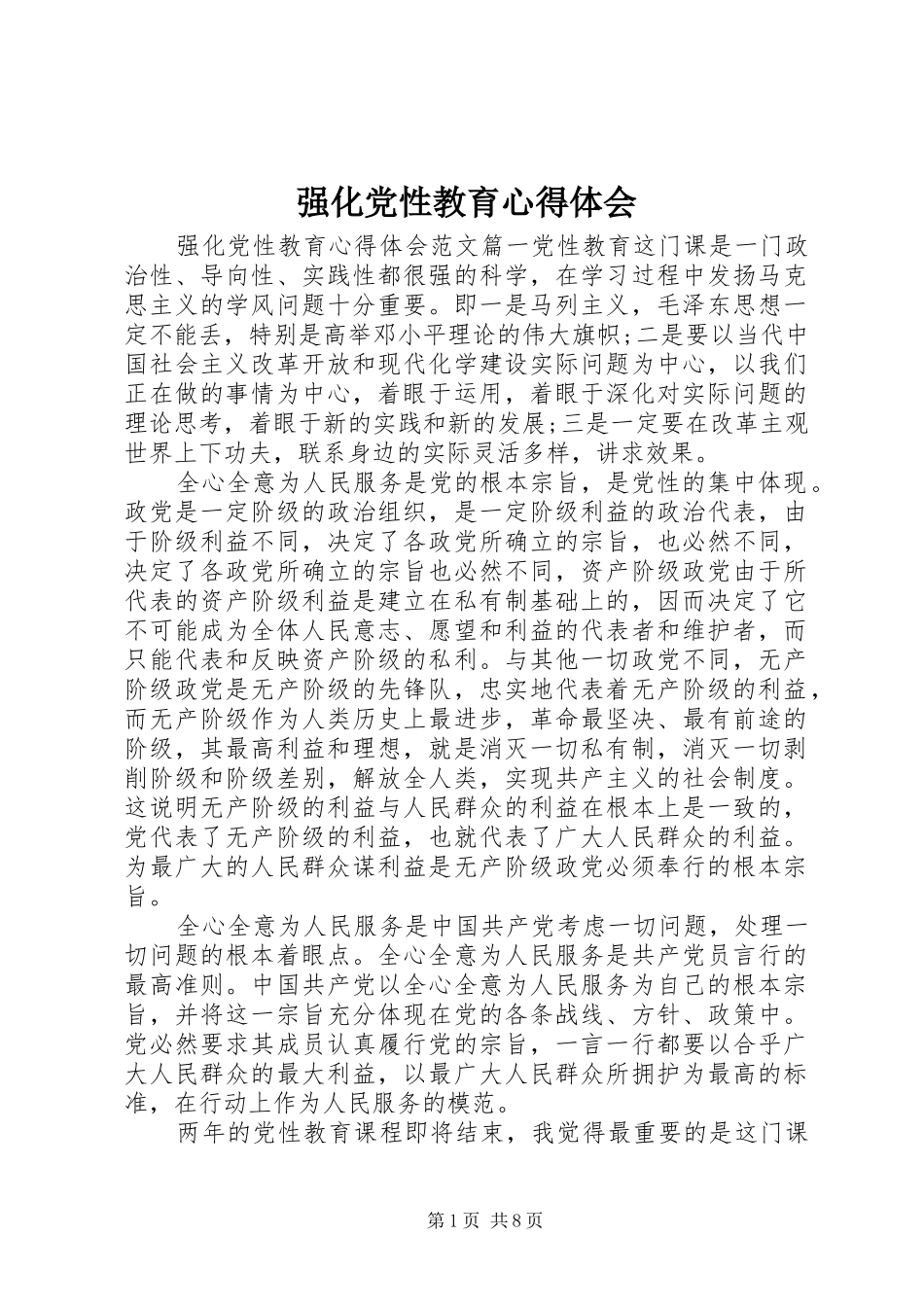 强化党性教育心得体会

强化党性教育心得体会范文篇一党性教育这门课是一门政治性、导向性、实践性都很强的科学，在学习过程中发扬马克思主义的学风问题十分重要。即一是马列主义，毛泽东思想一定不能丢，特别是高举邓小平理论的伟大旗帜;二是要以当代中国社会主义改革开放和现代化学建设实际问题为中心，以我们正在做的事情为中心，着眼于运用，着眼于深化对实际问题的理论思考，着眼于新的实践和新的发展;三是一定要在改革主观世界上下功夫，联系身边的实际灵活多样，讲求效果。

全心全意为人民服务是党的根本宗旨，是党性的集中体现。政党是一定阶级的政治组织，是一定阶级利益的政治代表，由于阶级利益不同，决定了各政党所确立的宗旨，也必然不同，决定了各政党所确立的宗旨也必然不同，资产阶级政党由于所代表的资产阶级利益是建立在私有制基础上的，因而决定了它不可能成为全体人民意志、愿望和利益的代表者和维护者，而只能代表和反映资产阶级的私利。与其他一切政党不同，无产阶级政党是无产阶级的先锋队，忠实地代表着无产阶级的利益，而无产阶级作为人类历史上最进步，革命最坚决、最有前途的阶级，其最高利益和理想，就是消灭一切私有制，消灭一切剥削阶级和阶级差别，解放全人类，实现共产主义的社会制度。这说明无产阶级的利益与人民群众的利益在根本上是一致的，党代表了无产阶级的利益，也就代表了广大人民群众的利益。为最广大的人民群众谋利益是无产阶级政党必须奉行的根本宗旨。

全心全意为人民服务是中国共产党考虑一切问题，处理一切问题的根本着眼点。全心全意为人民服务是共产党员言行的最高准则。中国共产党以全心全意为人民服务为自己的根本宗旨，并将这一宗旨充分体现在党的各条战线、方针、政策中。党必然要求其成员认真履行党的宗旨，一言一行都要以合乎广大人民群众的最大利益，以最广大人民群众所拥护为最高的标准，在行动上作为人民服务的模范。

两年的党性教育课程即将结束，我觉得最重要的是这门课

第1页 共8页